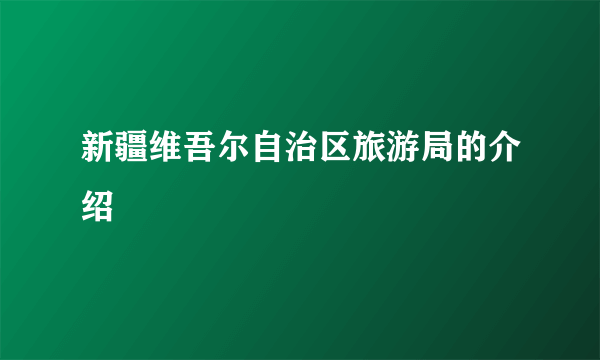 新疆维吾尔自治区旅游局的介绍